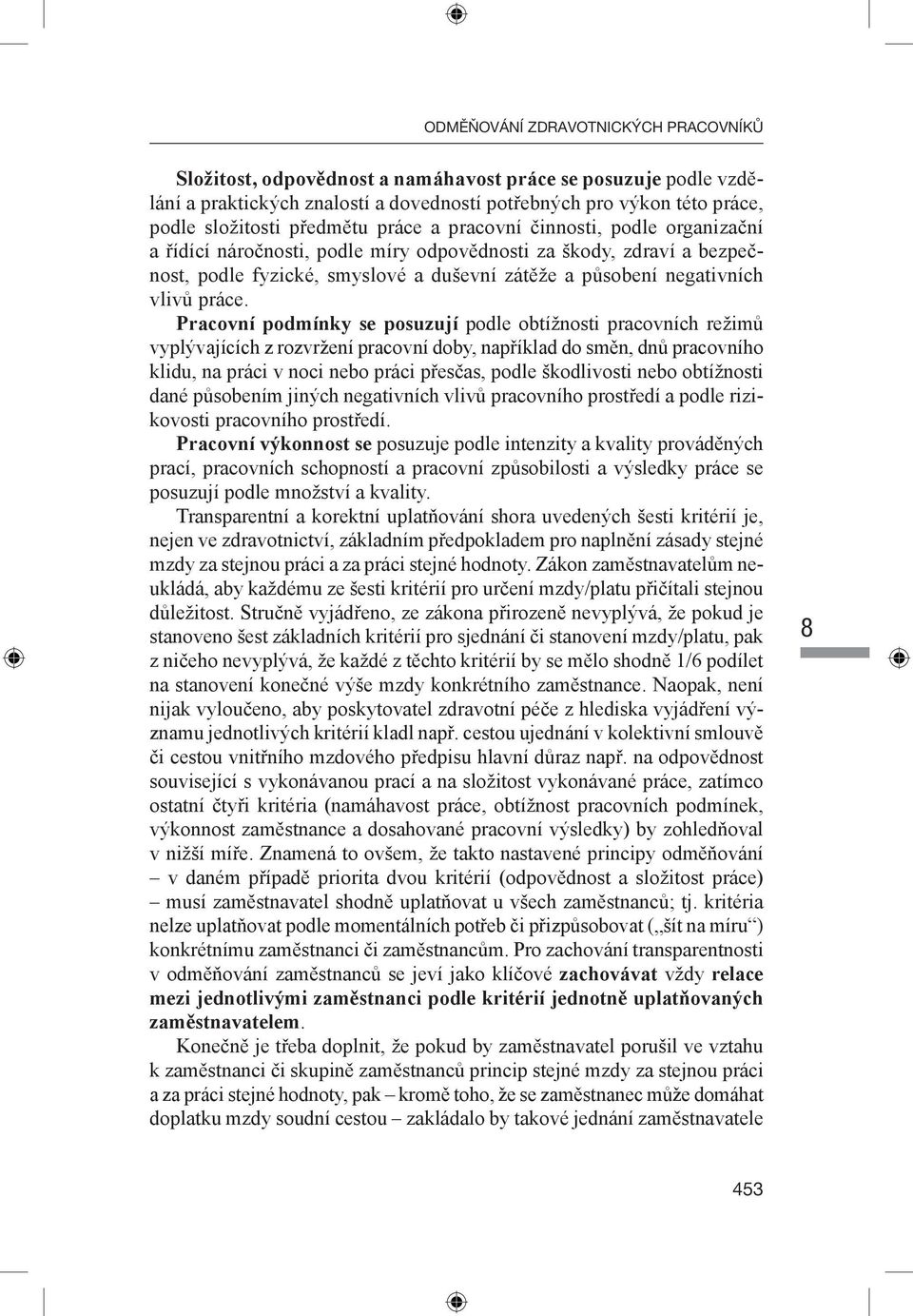 ODMĚŇOVÁNÍ ZDRAVOTNICKÝCH PRACOVNÍKŮ

Složitost, odpovědnost a namáhavost práce se posuzuje podle vzdělání a praktických znalostí a dovedností potřebných pro výkon této práce, podle složitosti předmětu práce a pracovní činnosti, podle organizační a řídící náročnosti, podle míry odpovědnosti za škody, zdraví a bezpečnost, podle fyzické, smyslové a duševní zátěže a působení negativních vlivů práce.

Pracovní podmínky se posuzují podle obtížnosti pracovních režimů vyplývajících z rozvržení pracovní doby, například do směn, dnů pracovního klidu, na práci v noci nebo práci přesčas, podle škodlivosti nebo obtížnosti dané působením jiných negativních vlivů pracovního prostředí a podle rizikovosti pracovního prostředí.

Pracovní výkonnost se posuzuje podle intenzity a kvality prováděných prací, pracovních schopností a pracovní způsobilosti a výsledky práce se posuzují podle množství a kvality.

Transparentní a korektní uplatňování shora uvedených šesti kritérií je, nejen ve zdravotnictví, základním předpokladem pro naplnění zásady stejné mzdy za stejnou práci a za práci stejné hodnoty. Zákon zaměstnavatelům neukládá, aby každému ze šesti kritérií pro určení mzdy/platu přičítali stejnou důležitost. Stručně vyjádřeno, ze zákona přirozeně nevyplývá, že pokud je stanoveno šest základních kritérií pro sjednání či stanovení mzdy/platu, pak z ničeho nevyplývá, že každé z těchto kritérií by se mělo shodně 1/6 podílet na stanovení konečné výše mzdy konkrétního zaměstnance. Naopak, není nijak vyloučeno, aby poskytovatel zdravotní péče z hlediska vyjádření významu jednotlivých kritérií kladl např. cestou ujednání v kolektivní smlouvě či cestou vnitřního mzdového předpisu hlavní důraz např. na odpovědnost související s vykonávanou prací a na složitost vykonávané práce, zatímco ostatní čtyři kritéria (namáhavost práce, obtížnost pracovních podmínek, výkonnost zaměstnance a dosahované pracovní výsledky) by zohledňoval v nižší míře. Znamená to ovšem, že takto nastavené principy odměňování – v daném případě priorita dvou kritérií (odpovědnost a složitost práce) – musí zaměstnavatel shodně uplatňovat u všech zaměstnanců; tj. kritéria nelze uplatňovat podle momentálních potřeb či přizpůsobovat („šít na míru“) konkrétnímu zaměstnanci či zaměstnancům. Pro zachování transparentnosti v odměňování zaměstnanců se jeví jako klíčové zachovávat vždy relace mezi jednotlivými zaměstnanci podle kritérií jednotně uplatňovaných zaměstnavatelem.

Konečně je třeba doplnit, že pokud by zaměstnavatel porušil ve vztahu k zaměstnanci či skupině zaměstnanců princip stejné mzdy za stejnou práci a za práci stejné hodnoty, pak – kromě toho, že se zaměstnanec může domáhat doplatku mzdy soudní cestou – zakládalo by takové jednání zaměstnavatele

8

453